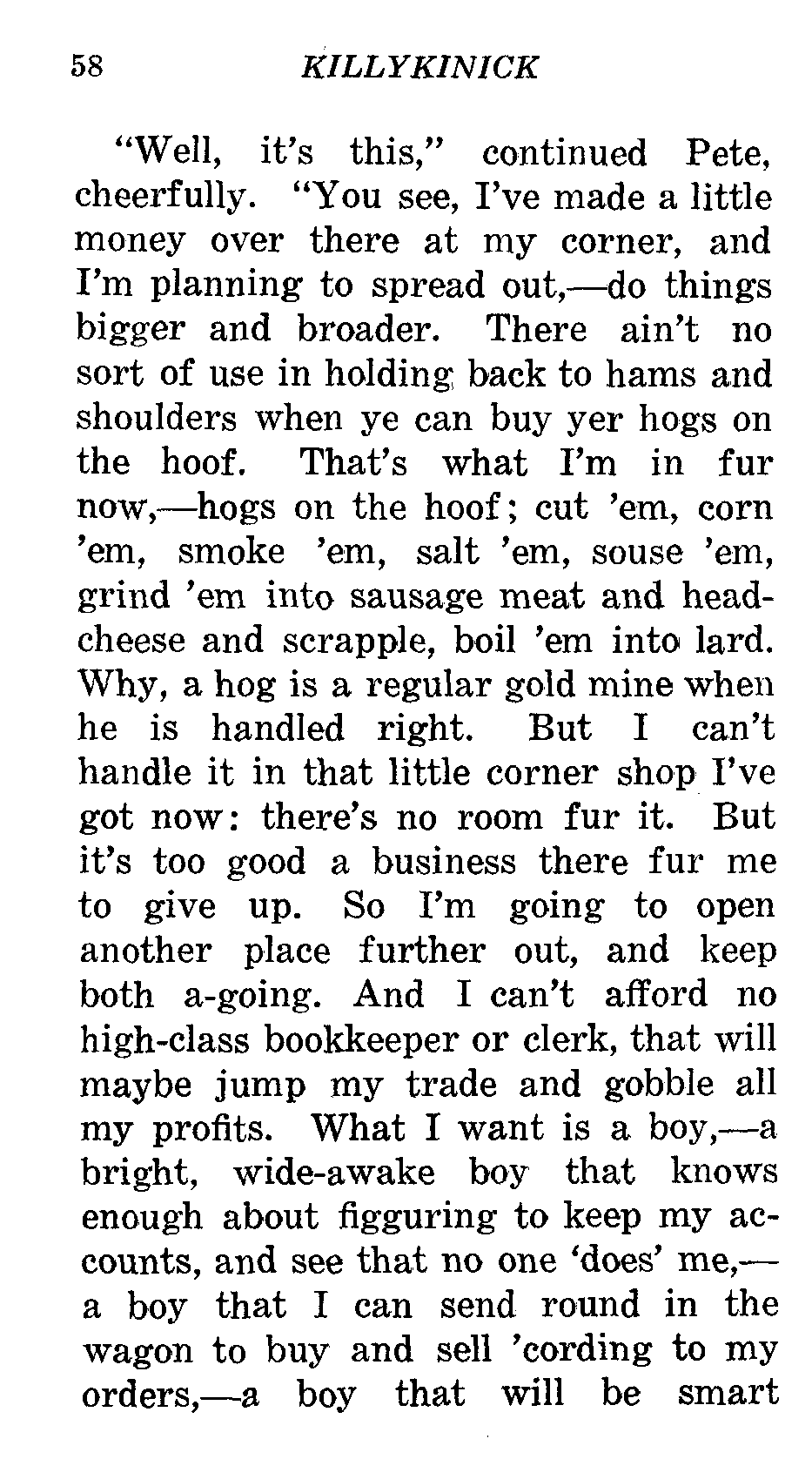 58 KILLYKINICK

"Well, it's this," continued Pete, cheerfully. "You see, I've made a little money over there at my corner, and I'm planning to spread out,—do things bigger and broader. There ain't no sort of use in holding back to hams and shoulders when ye can buy yer hogs on the hoof. That's what I'm in fur now,—hogs on the hoof; cut 'em, corn 'em, smoke 'em, salt 'em, souse 'em, grind 'em into sausage meat and headcheese and scrapple, boil 'em into lard. Why, a hog is a regular gold mine when he is handled right. But I can't handle it in that little corner shop I've got now: there's no room fur it. But it's too good a business there fur me to give up. So I'm going to open another place further out, and keep both a-going. And I can't afford no high-class bookkeeper or clerk, that will maybe jump my trade and gobble all my profits. What I want is a boy,—a bright, wide-awake boy that knows enough about figguring to keep my accounts, and see that no one 'does' me,—a boy that I can send round in the wagon to buy and sell 'cording to my orders,—a boy that will be smart